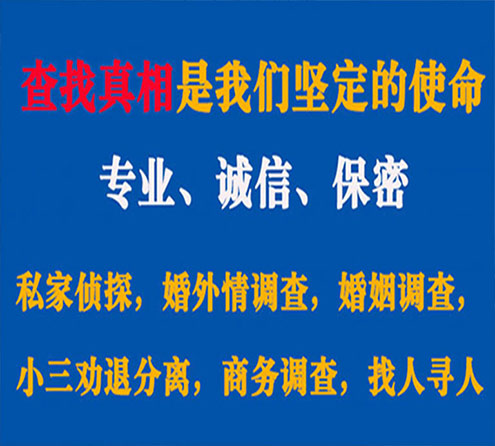 查找真相是我们坚定的使命

专业、诚信、保密

私家侦探，婚外情调查，婚姻调查，

小三劝退分离，商务调查，找人寻人